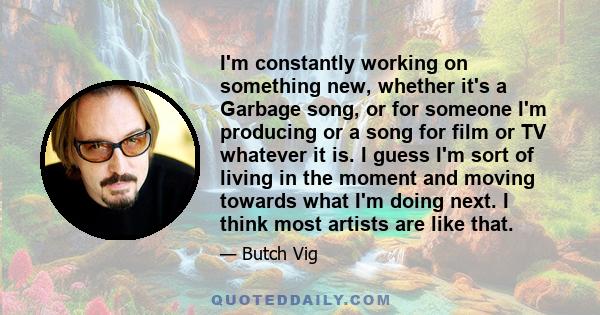 I'm constantly working on something new, whether it's a Garbage song, or for someone I'm producing or a song for film or TV whatever it is. I guess I'm sort of living in the moment and moving towards what I'm doing next. I think most artists are like that.

— Butch Vig

QUOTEDDAILY.COM